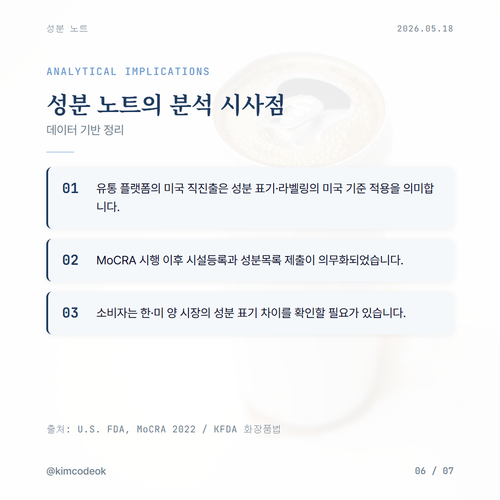 성분 노트

2026.05.18

ANALYTICAL IMPLICATIONS

성분 노트의 분석 시사점

데이터 기반 정리

01 유통 플랫폼의 미국 직진출은 성분 표기·라벨링의 미국 기준 적용을 의미합니다.

02 MoCRA 시행 이후 시설등록과 성분목록 제출이 의무화되었습니다.

03 소비자는 한·미 양 시장의 성분 표기 차이를 확인할 필요가 있습니다.

출처: U.S. FDA, MoCRA 2022 / KFDA 화장품법

@kimcodeok

06 / 07